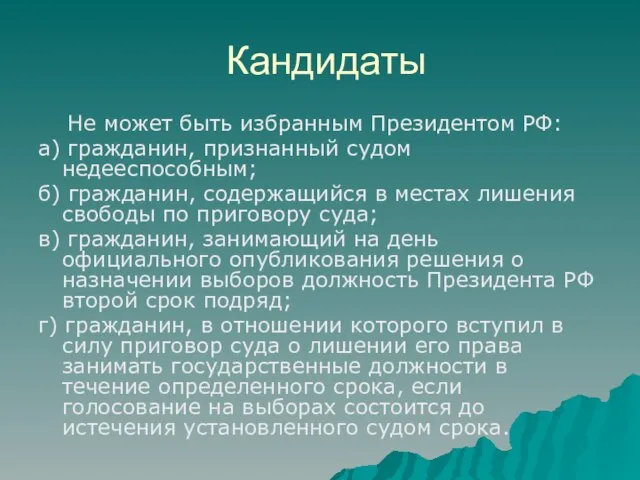 Кандидаты

Не может быть избранным Президентом РФ:

а) гражданин, признанный судом недееспособным;

б) гражданин, содержащийся в местах лишения свободы по приговору суда;

в) гражданин, занимающий на день официального опубликования решения о назначении выборов должность Президента РФ второй срок подряд;

г) гражданин, в отношении которого вступил в силу приговор суда о лишении его права занимать государственные должности в течение определенного срока, если голосование на выборах состоится до истечения установленного судом срока.